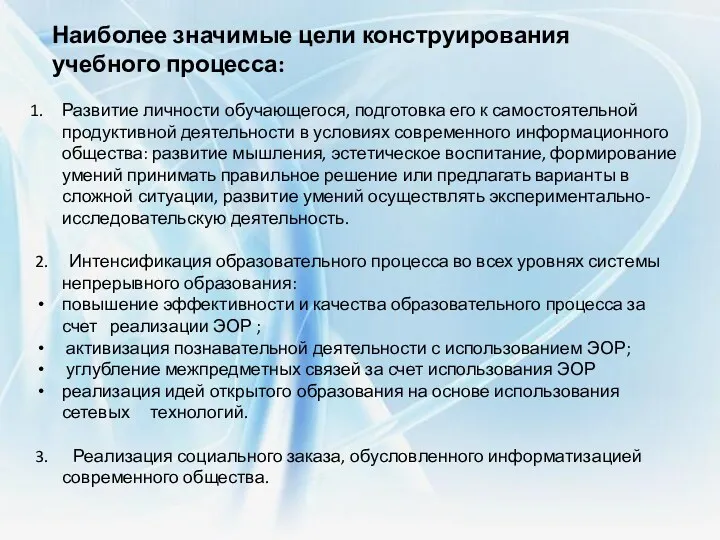 Наиболее значимые цели конструирования учебного процесса:

1. Развитие личности обучающегося, подготовка его к самостоятельной продуктивной деятельности в условиях современного информационного общества: развитие мышления, эстетическое воспитание, формирование умений принимать правильное решение или предлагать варианты в сложной ситуации, развитие умений осуществлять экспериментально-исследовательскую деятельность.

2. Интенсификация образовательного процесса во всех уровнях системы непрерывного образования:
• повышение эффективности и качества образовательного процесса за счет реализации ЭОР ;
• активизация познавательной деятельности с использованием ЭОР;
• углубление межпредметных связей за счет использования ЭОР
• реализация идей открытого образования на основе использования сетевых технологий.

3. Реализация социального заказа, обусловленного информатизацией современного общества.